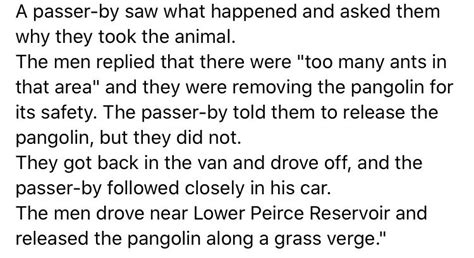 A passer-by saw what happened and asked them why they took the animal.
The men replied that there were "too many ants in that area" and they were removing the pangolin for its safety. The passer-by told them to release the pangolin, but they did not.
They got back in the van and drove off, and the passer-by followed closely in his car.
The men drove near Lower Peirce Reservoir and released the pangolin along a grass verge."